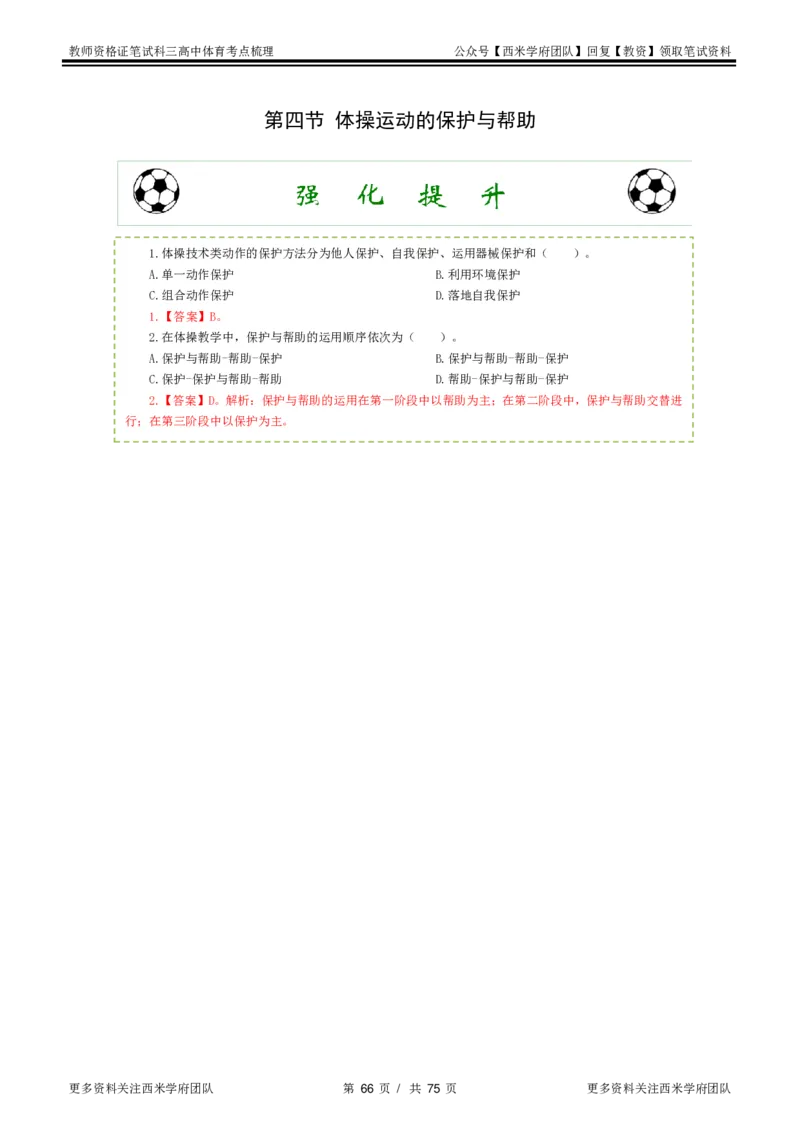 教师资格证笔试科三高中体育考点梳理　　　　公众号【西米学府团队】回复【教资】领取笔试资料

第四节 体操运动的保护与帮助

强 化 提 升

1.体操技术类动作的保护方法分为他人保护、自我保护、运用器械保护和（　　）。
A.单一动作保护
B.利用环境保护
C.组合动作保护
D.落地自我保护
1.【答案】B。
2.在体操教学中，保护与帮助的运用顺序依次为（　　）。
A.保护与帮助-帮助-保护
B.保护与帮助-帮助-保护
C.保护-保护与帮助-帮助
D.帮助-保护与帮助-保护
2.【答案】D。解析：保护与帮助的运用在第一阶段中以帮助为主；在第二阶段中，保护与帮助交替进行；在第三阶段中以保护为主。

更多资料关注西米学府团队　　　　第 66 页 / 共 75 页　　　　更多资料关注西米学府团队